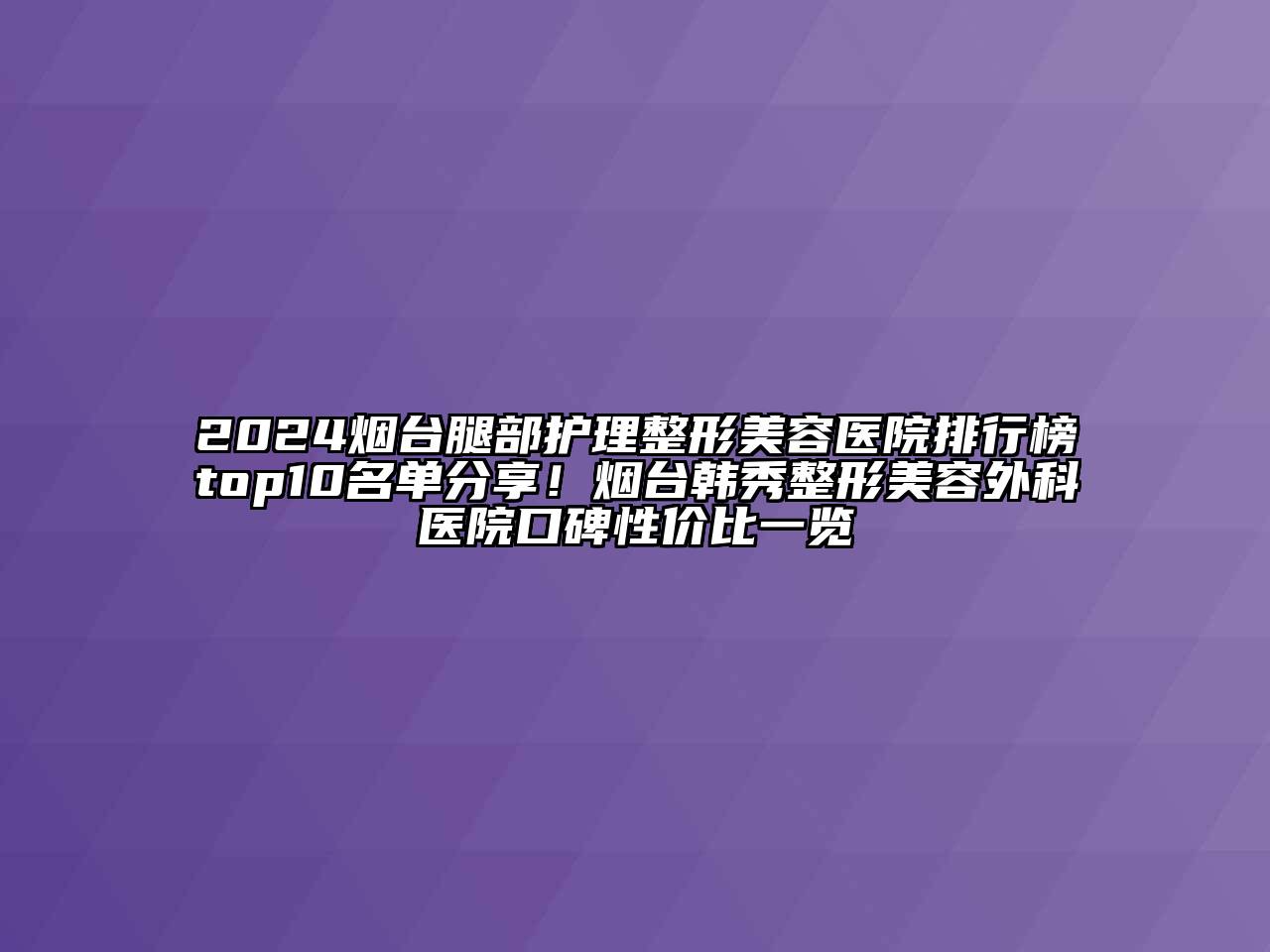 2024烟台腿部护理整形美容医院排行榜top10名单分享！烟台韩秀整形美容外科医院口碑性价比一览